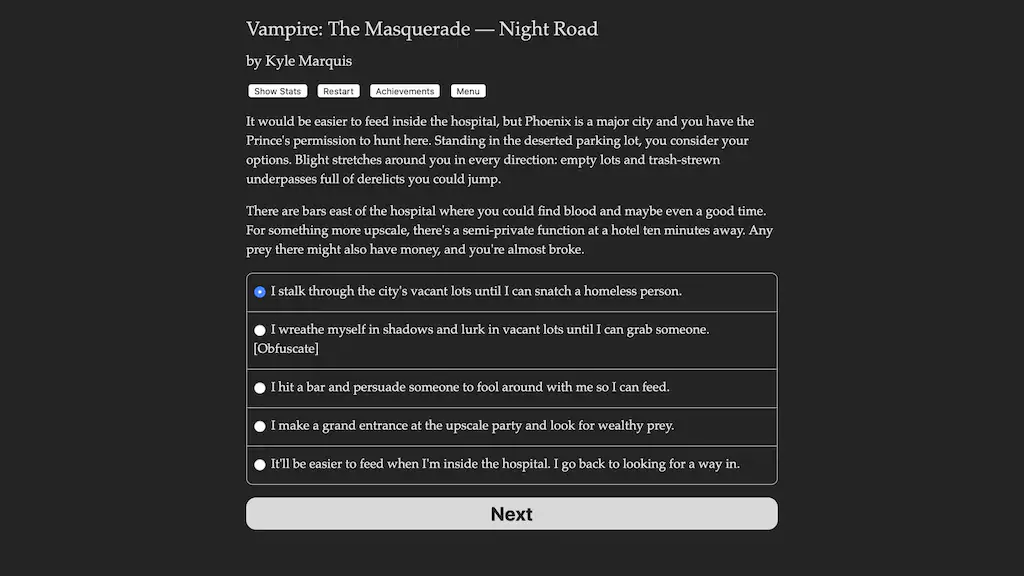 Vampire: The Masquerade — Night Road

by Kyle Marquis

Show Stats Restart Achievements Menu

It would be easier to feed inside the hospital, but Phoenix is a major city and you have the Prince's permission to hunt here. Standing in the deserted parking lot, you consider your options. Blight stretches around you in every direction: empty lots and trash-strewn underpasses full of derelicts you could jump.

There are bars east of the hospital where you could find blood and maybe even a good time. For something more upscale, there's a semi-private function at a hotel ten minutes away. Any prey there might also have money, and you're almost broke.

I stalk through the city's vacant lots until I can snatch a homeless person.

I wreathe myself in shadows and lurk in vacant lots until I can grab someone. [Obfuscate]

I hit a bar and persuade someone to fool around with me so I can feed.

I make a grand entrance at the upscale party and look for wealthy prey.

It'll be easier to feed when I'm inside the hospital. I go back to looking for a way in.

Next